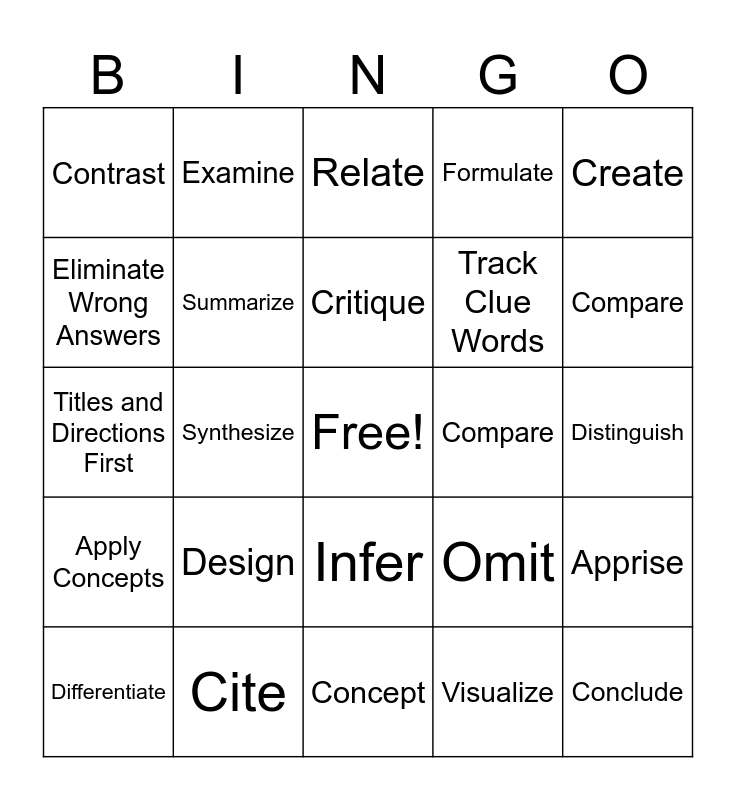 | B | I | N | G | O |
|---|---|---|---|---|
| Contrast | Examine | Relate | Formulate | Create |
| Eliminate Wrong Answers | Summarize | Critique | Track Clue Words | Compare |
| Titles and Directions First | Synthesize | Free! | Compare | Distinguish |
| Apply Concepts | Design | Infer | Omit | Apprise |
| Differentiate | Cite | Concept | Visualize | Conclude |